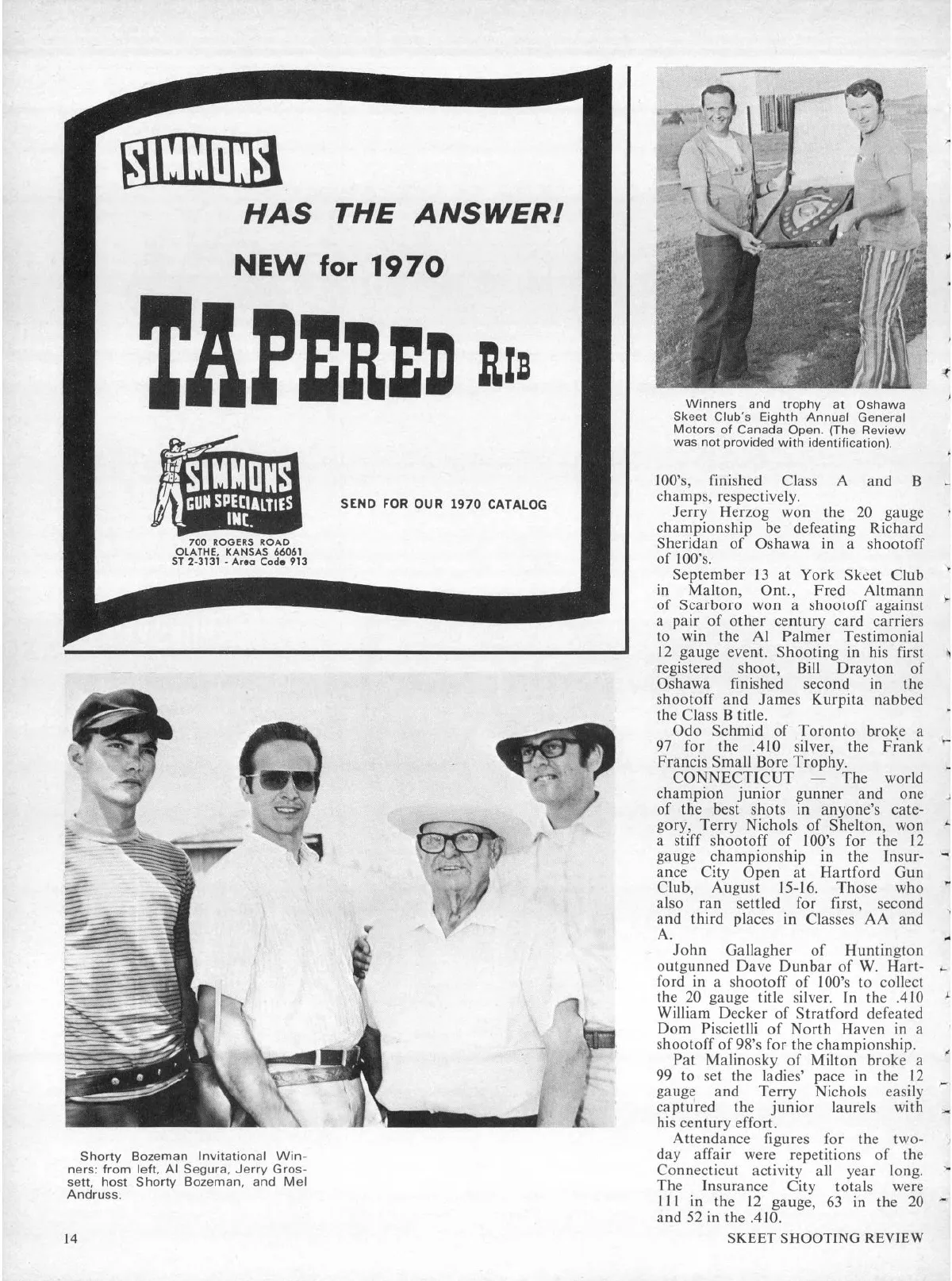 SIMMONS

HAS THE ANSWER!

NEW for 1970

TAPERED RIB

SIMMONS GUN SPECIALTIES INC.

700 ROGERS ROAD
OLATHE, KANSAS 66061
ST 2-3131 - Area Code 913

SEND FOR OUR 1970 CATALOG

Shorty Bozeman Invitational Winners: from left, Al Segura, Jerry Grossett, host Shorty Bozeman, and Mel Andruss.

Winners and trophy at Oshawa Skeet Club's Eighth Annual General Motors of Canada Open. (The Review was not provided with identification).

100's, finished Class A and B champs, respectively.

Jerry Herzog won the 20 gauge championship be defeating Richard Sheridan of Oshawa in a shootoff of 100's.

September 13 at York Skeet Club in Malton, Ont., Fred Altmann of Scarboro won a shootoff against a pair of other century card carriers to win the Al Palmer Testimonial 12 gauge event. Shooting in his first registered shoot, Bill Drayton of Oshawa finished second in the shootoff and James Kurpita nabbed the Class B title.

Odo Schmid of Toronto broke a 97 for the .410 silver, the Frank Francis Small Bore Trophy.

CONNECTICUT — The world champion junior gunner and one of the best shots in anyone's category, Terry Nichols of Shelton, won a stiff shootoff of 100's for the 12 gauge championship in the Insurance City Open at Hartford Gun Club, August 15-16. Those who also ran settled for first, second and third places in Classes AA and A.

John Gallagher of Huntington outgunned Dave Dunbar of W. Hartford in a shootoff of 100's to collect the 20 gauge title silver. In the .410 William Decker of Stratford defeated Dom Piscietlli of North Haven in a shootoff of 98's for the championship.

Pat Malinosky of Milton broke a 99 to set the ladies' pace in the 12 gauge and Terry Nichols easily captured the junior laurels with his century effort.

Attendance figures for the two-day affair were repetitions of the Connecticut activity all year long. The Insurance City totals were 111 in the 12 gauge, 63 in the 20 and 52 in the .410.

14

SKEET SHOOTING REVIEW